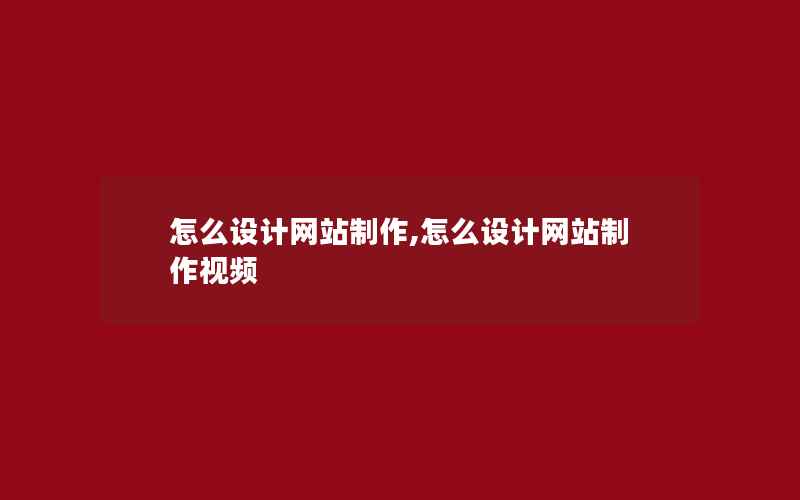 怎么设计网站制作,怎么设计网站制作视频